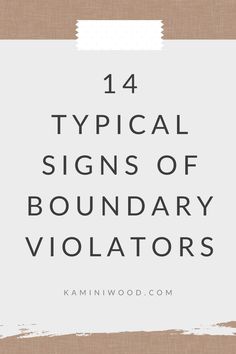 14
TYPICAL
SIGNS OF
BOUNDARY
VIOLATORS

KAMINIWOOD.COM